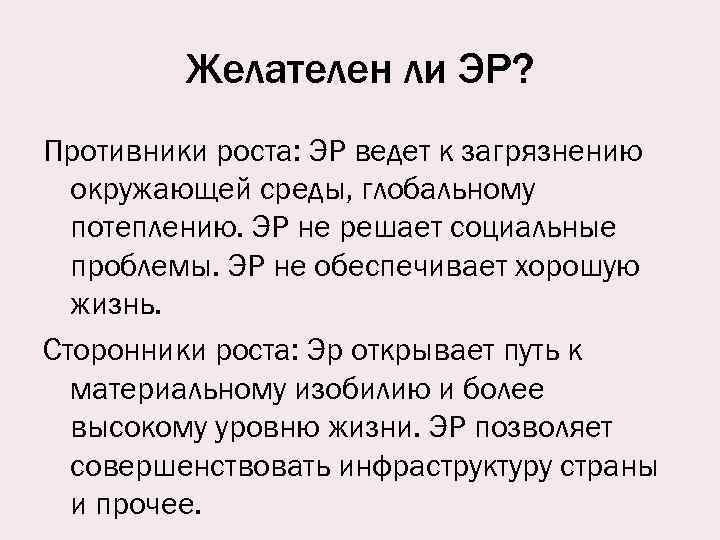 Желателен ли ЭР?

Противники роста: ЭР ведет к загрязнению окружающей среды, глобальному потеплению. ЭР не решает социальные проблемы. ЭР не обеспечивает хорошую жизнь.

Сторонники роста: Эр открывает путь к материальному изобилию и более высокому уровню жизни. ЭР позволяет совершенствовать инфраструктуру страны и прочее.